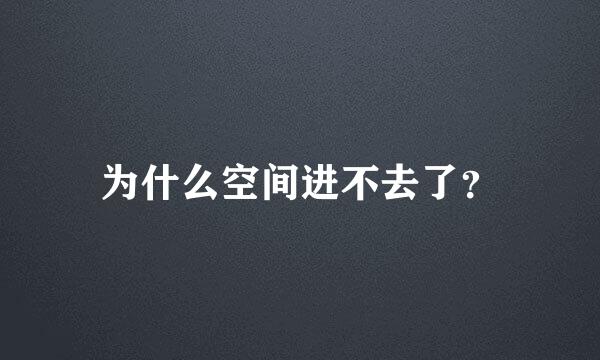 为什么空间进不去了?